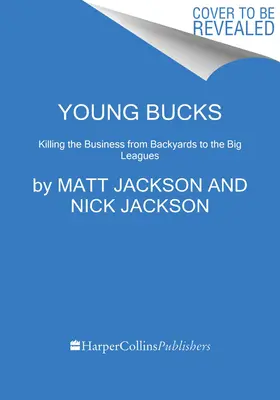 COVER TO BE REVEALED

YOUNG BUCKS

Killing the Business from Backyards to the Big Leagues

by MATT JACKSON AND NICK JACKSON

HarperCollinsPublishers